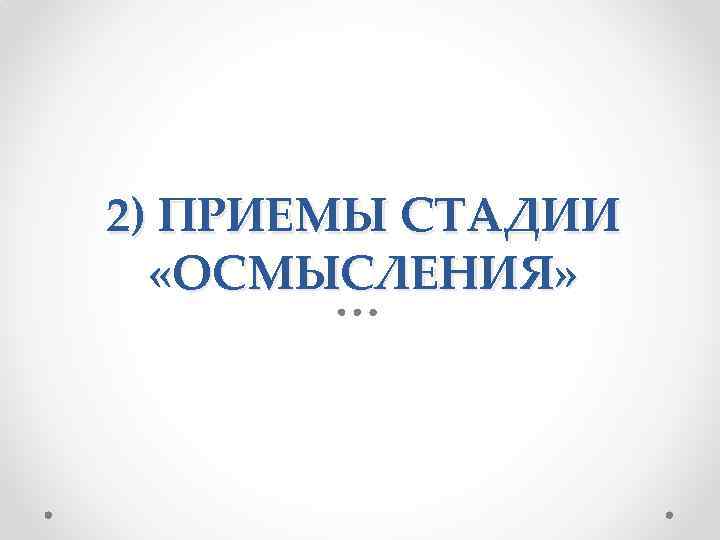 2) ПРИЕМЫ СТАДИИ «ОСМЫСЛЕНИЯ»